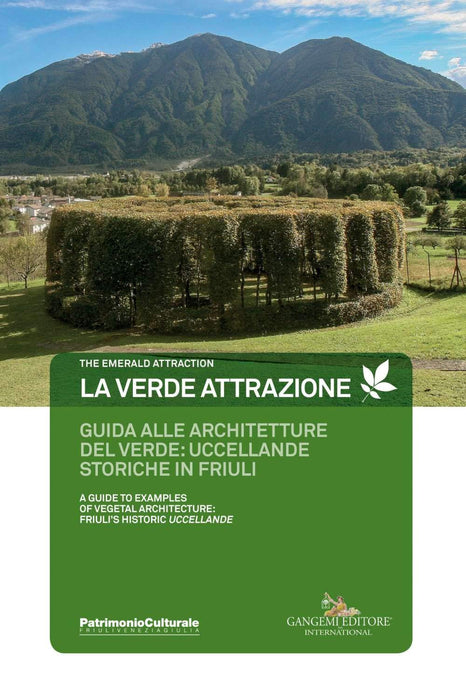 THE EMERALD ATTRACTION

LA VERDE ATTRAZIONE

GUIDA ALLE ARCHITETTURE DEL VERDE: UCCELLANDE STORICHE IN FRIULI

A GUIDE TO EXAMPLES OF VEGETAL ARCHITECTURE: FRIULI'S HISTORIC UCCELLANDE

PatrimonioCulturale
FRIULIVENEZIAGIULIA

GANGEMI EDITORE®
INTERNATIONAL